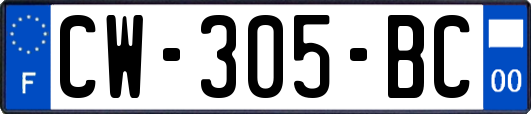 F
CW-305-BC
00